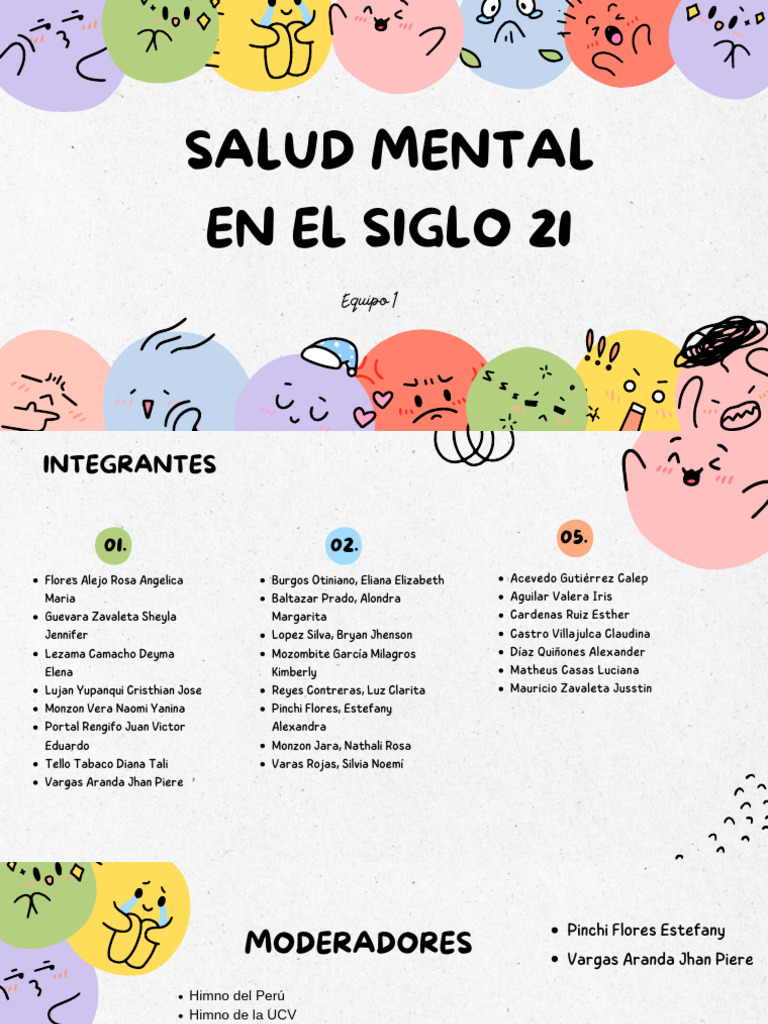 SALUD MENTAL
EN EL SIGLO 21

Equipo 1

INTEGRANTES

01.

- Flores Alejo Rosa Angelica Maria
- Guevara Zavaleta Sheyla Jennifer
- Lezama Camacho Deyma Elena
- Lujan Yupanqui Cristhian Jose
- Monzon Vera Naomi Yanina
- Portal Rengifo Juan Victor Eduardo
- Tello Tabaco Diana Tali
- Vargas Aranda Jhan Piere

02.

- Burgos Otiniano, Eliana Elizabeth
- Baltazar Prado, Alondra Margarita
- Lopez Silva, Bryan Jhenson
- Mozombite Garcia Milagros Kimberly
- Reyes Contreras, Luz Clarita
- Pinchi Flores, Estefany Alexandra
- Monzon Jara, Nathali Rosa
- Varas Rojas, Silvia Noemi

05.

- Acevedo Gutiérrez Calep
- Aguilar Valera Iris
- Cardenas Ruiz Esther
- Castro Villajulca Claudina
- Díaz Quiñones Alexander
- Matheus Casas Luciana
- Mauricio Zavaleta Jusstin

MODERADORES

- Pinchi Flores Estefany
- Vargas Aranda Jhan Piere

- Himno del Perú
- Himno de la UCV